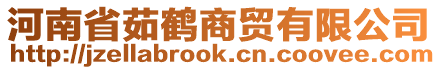 河南省茹鹤商贸有限公司
http://jzellabrook.cn.coovee.com